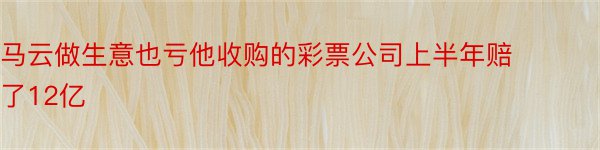 马云做生意也亏他收购的彩票公司上半年赔了12亿